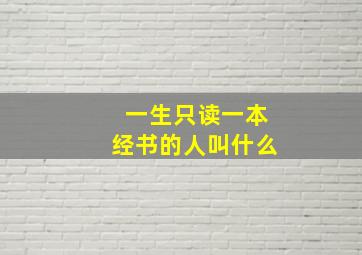 一生只读一本
经书的人叫什么